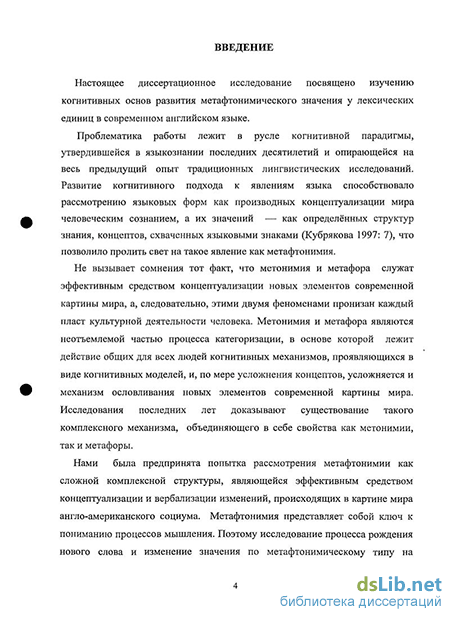 ВВЕДЕНИЕ

Настоящее диссертационное исследование посвящено изучению когнитивных основ развития метафтонимического значения у лексических единиц в современном английском языке.

Проблематика работы лежит в русле когнитивной парадигмы, утвердившейся в языкознании последних десятилетий и опирающейся на весь предыдущий опыт традиционных лингвистических исследований. Развитие когнитивного подхода к явлениям языка способствовало рассмотрению языковых форм как производных концептуализации мира человеческим сознанием, а их значений — как определённых структур знания, концептов, схваченных языковыми знаками (Кубрякова 1997: 7), что позволило пролить свет на такое явление как метафтонимия.

Не вызывает сомнения тот факт, что метонимия и метафора служат эффективным средством концептуализации новых элементов современной картины мира, а, следовательно, этими двумя феноменами пронизан каждый пласт культурной деятельности человека. Метонимия и метафора являются неотъемлемой частью процесса категоризации, в основе которой лежит действие общих для всех людей когнитивных механизмов, проявляющихся в виде когнитивных моделей, и, по мере усложнения концептов, усложняется и механизм ословливания новых элементов современной картины мира. Исследования последних лет доказывают существование такого комплексного механизма, объединяющего в себе свойства как метонимии, так и метафоры.

Нами была предпринята попытка рассмотрения метафтонимии как сложной комплексной структуры, являющейся эффективным средством концептуализации и вербализации изменений, происходящих в картине мира англо-американского социума. Метафтонимия представляет собой ключ к пониманию процессов мышления. Поэтому исследование процесса рождения нового слова и изменение значения по метафтонимическому типу на

4

dsLib.net
библиотека диссертаций